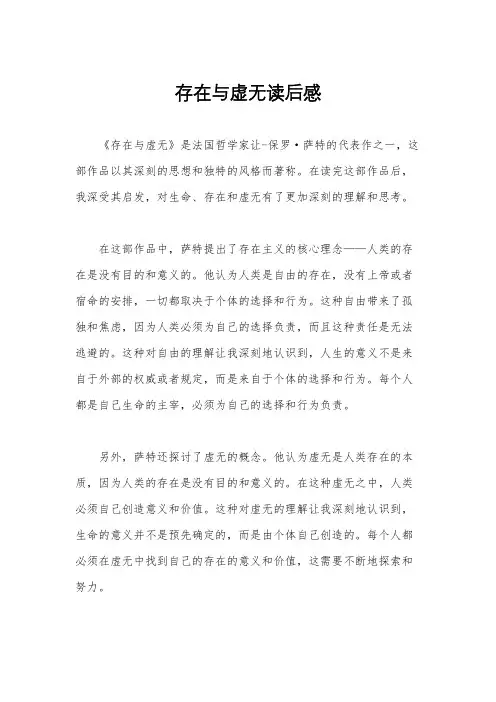 存在与虚无读后感

《存在与虚无》是法国哲学家让-保罗·萨特的代表作之一，这部作品以其深刻的思想和独特的风格而著称。在读完这部作品后，我深受其启发，对生命、存在和虚无有了更加深刻的理解和思考。

在这部作品中，萨特提出了存在主义的核心理念——人类的存在是没有目的和意义的。他认为人类是自由的存在，没有上帝或者宿命的安排，一切都取决于个体的选择和行为。这种自由带来了孤独和焦虑，因为人类必须为自己的选择负责，而且这种责任是无法逃避的。这种对自由的理解让我深刻地认识到，人生的意义不是来自于外部的权威或者规定，而是来自于个体的选择和行为。每个人都是自己生命的主宰，必须为自己的选择和行为负责。

另外，萨特还探讨了虚无的概念。他认为虚无是人类存在的本质，因为人类的存在是没有目的和意义的。在这种虚无之中，人类必须自己创造意义和价值。这种对虚无的理解让我深刻地认识到，生命的意义并不是预先确定的，而是由个体自己创造的。每个人都必须在虚无中找到自己的存在的意义和价值，这需要不断地探索和努力。